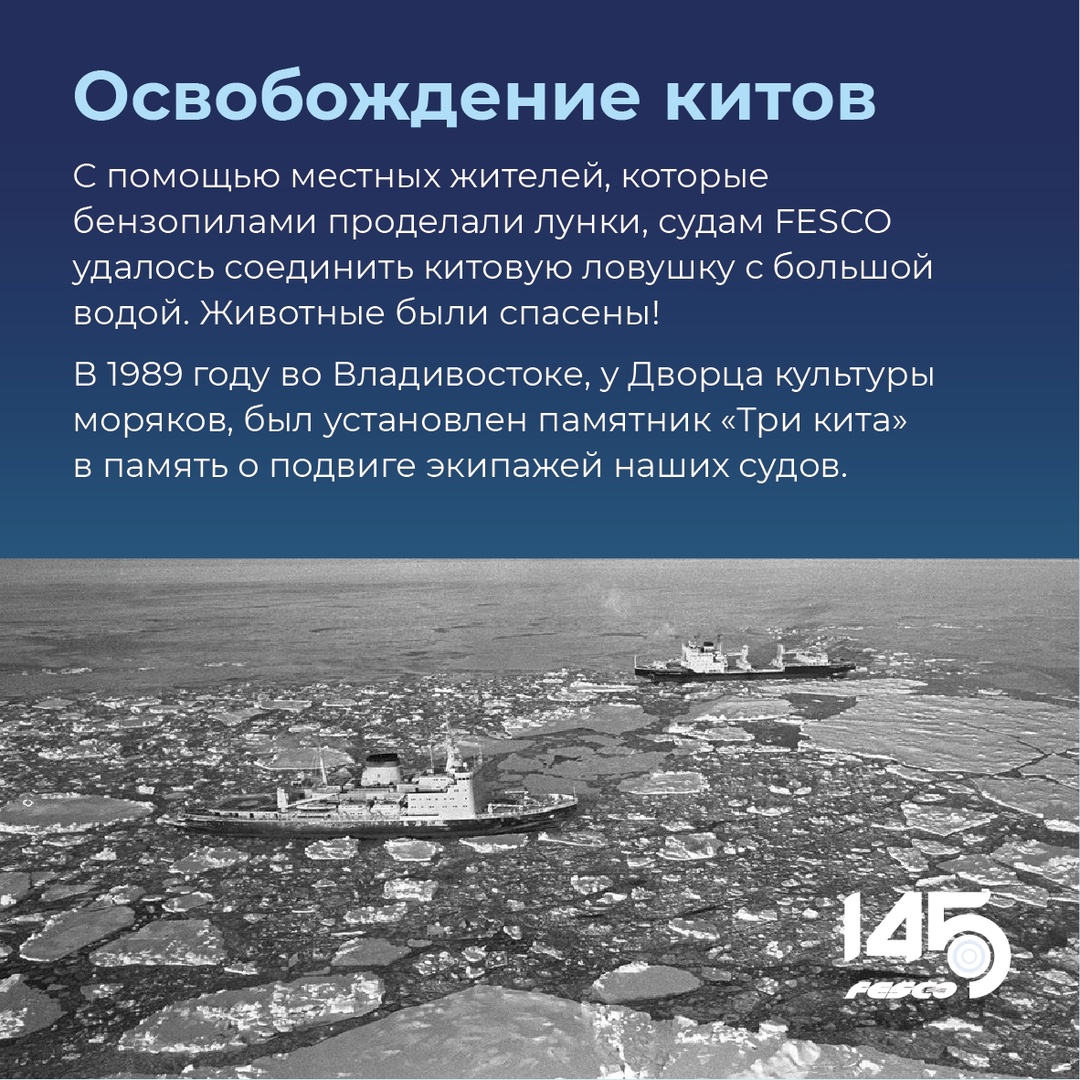 Освобождение китов

С помощью местных жителей, которые бензопилами проделали лунки, судам FESCO удалось соединить китовую ловушку с большой водой. Животные были спасены!

В 1989 году во Владивостоке, у Дворца культуры моряков, был установлен памятник «Три кита» в память о подвиге экипажей наших судов.

145
FESCO